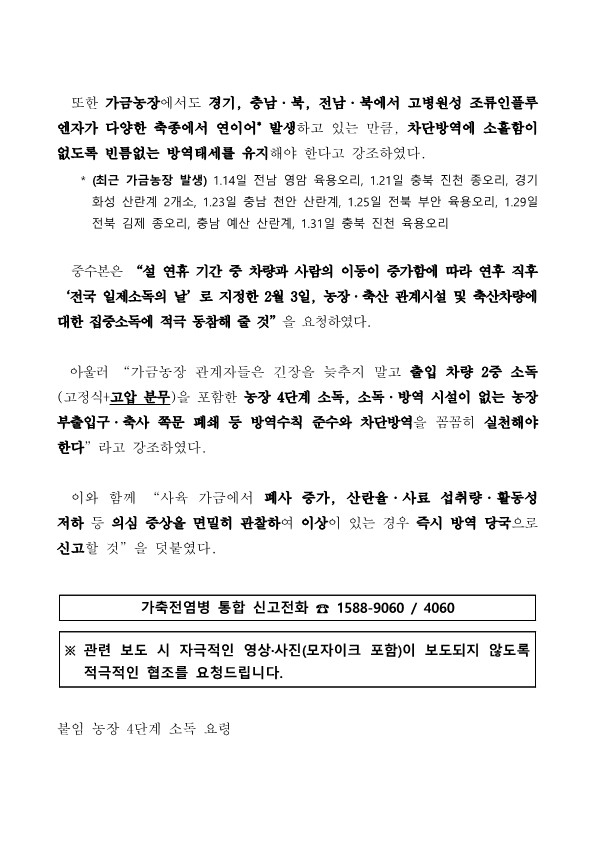 또한 가금농장에서도 경기, 충남·북, 전남·북에서 고병원성 조류인플루엔자가 다양한 축종에서 연이어* 발생하고 있는 만큼, 차단방역에 소홀함이 없도록 빈틈없는 방역태세를 유지해야 한다고 강조하였다.

* (최근 가금농장 발생) 1.14일 전남 영암 육용오리, 1.21일 충북 진천 종오리, 경기 화성 산란계 2개소, 1.23일 충남 천안 산란계, 1.25일 전북 부안 육용오리, 1.29일 전북 김제 종오리, 충남 예산 산란계, 1.31일 충북 진천 육용오리

중수본은 "설 연휴 기간 중 차량과 사람의 이동이 증가함에 따라 연휴 직후 '전국 일제소독의 날' 로 지정한 2월 3일, 농장·축산 관계시설 및 축산차량에 대한 집중소독에 적극 동참해 줄 것" 을 요청하였다.

아울러 "가금농장 관계자들은 긴장을 늦추지 말고 출입 차량 2중 소독(고정식+고압 분무)을 포함한 농장 4단계 소독, 소독·방역 시설이 없는 농장 부출입구·축사 쪽문 폐쇄 등 방역수칙 준수와 차단방역을 꼼꼼히 실천해야 한다" 라고 강조하였다.

이와 함께 "사육 가금에서 폐사 증가, 산란율·사료 섭취량·활동성 저하 등 의심 증상을 면밀히 관찰하여 이상이 있는 경우 즉시 방역 당국으로 신고할 것" 을 덧붙였다.

가축전염병 통합 신고전화 ☎ 1588-9060 / 4060

※ 관련 보도 시 자극적인 영상·사진(모자이크 포함)이 보도되지 않도록 적극적인 협조를 요청드립니다.

붙임 농장 4단계 소독 요령